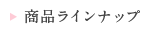 商品ラインナップ